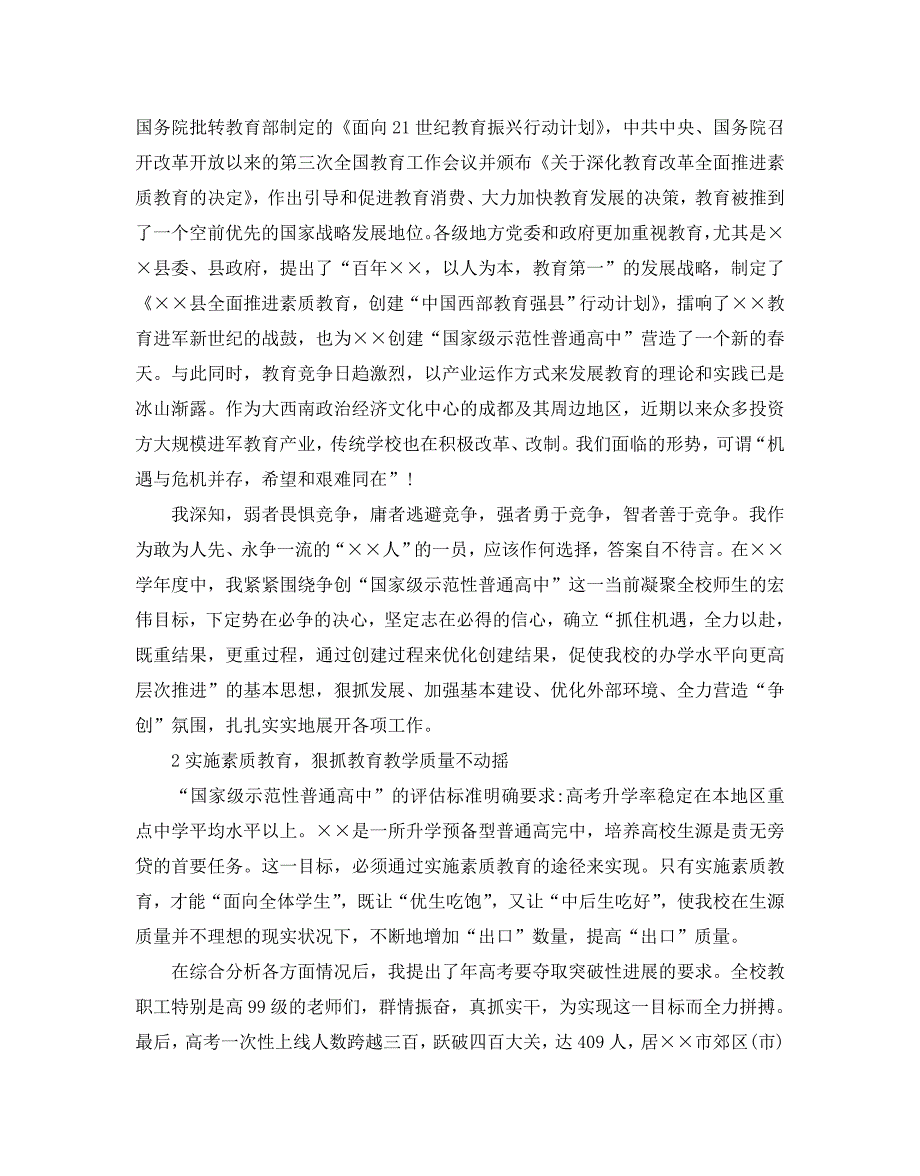 国务院批转教育部制定的《面向21世纪教育振兴行动计划》，中共中央、国务院召开改革开放以来的第三次全国教育工作会议并颁布《关于深化教育改革全面推进素质教育的决定》，作出引导和促进教育消费、大力加快教育发展的决策，教育被推到了一个空前优先的国家战略发展地位。各级地方党委和政府更加重视教育，尤其是××县委、县政府，提出了“百年××，以人为本，教育第一”的发展战略，制定了《××县全面推进素质教育，创建“中国西部教育强县”行动计划》，擂响了××教育进军新世纪的战鼓，也为××创建“国家级示范性普通高中”营造了一个新的春天。与此同时，教育竞争日趋激烈，以产业运作方式来发展教育的理论和实践已是冰山渐露。作为大西南政治经济文化中心的成都及其周边地区，近期以来众多投资方大规模进军教育产业，传统学校也在积极改革、改制。我们面临的形势，可谓“机遇与危机并存，希望和艰难同在”！

我深知，弱者畏惧竞争，庸者逃避竞争，强者勇于竞争，智者善于竞争。我作为敢为人先、永争一流的“××人”的一员，应该作何选择，答案自不待言。在××学年度中，我紧紧围绕争创“国家级示范性普通高中”这一当前凝聚全校师生的宏伟目标，下定势在必争的决心，坚定志在必得的信心，确立“抓住机遇，全力以赴，既重结果，更重过程，通过创建过程来优化创建结果，促使我校的办学水平向更高层次推进”的基本思想，狠抓发展、加强基本建设、优化外部环境、全力营造“争创”氛围，扎扎实实地展开各项工作。

2实施素质教育，狠抓教育教学质量不动摇

“国家级示范性普通高中”的评估标准明确要求:高考升学率稳定在本地区重点中学平均水平以上。××是一所升学预备型普通高完中，培养高校生源是责无旁贷的首要任务。这一目标，必须通过实施素质教育的途径来实现。只有实施素质教育，才能“面向全体学生”，既让“优生吃饱”，又让“中后生吃好”，使我校在生源质量并不理想的现实状况下，不断地增加“出口”数量，提高“出口”质量。

在综合分析各方面情况后，我提出了年高考要夺取突破性进展的要求。全校教职工特别是高99级的老师们，群情振奋，真抓实干，为实现这一目标而全力拼搏。最后，高考一次性上线人数跨越三百，跃破四百大关，达409人，居××市郊区(市)